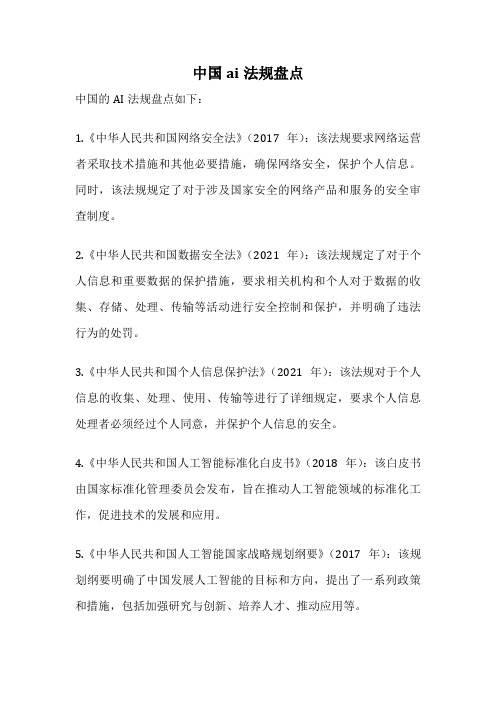 中国 ai 法规盘点

中国的 AI 法规盘点如下：

1.《中华人民共和国网络安全法》（2017 年）：该法规要求网络运营者采取技术措施和其他必要措施，确保网络安全，保护个人信息。同时，该法规规定了对于涉及国家安全的网络产品和服务的安全审查制度。

2.《中华人民共和国数据安全法》（2021 年）：该法规规定了对于个人信息和重要数据的保护措施，要求相关机构和个人对于数据的收集、存储、处理、传输等活动进行安全控制和保护，并明确了违法行为的处罚。

3.《中华人民共和国个人信息保护法》（2021 年）：该法规对于个人信息的收集、处理、使用、传输等进行了详细规定，要求个人信息处理者必须经过个人同意，并保护个人信息的安全。

4.《中华人民共和国人工智能标准化白皮书》（2018 年）：该白皮书由国家标准化管理委员会发布，旨在推动人工智能领域的标准化工作，促进技术的发展和应用。

5.《中华人民共和国人工智能国家战略规划纲要》（2017 年）：该规划纲要明确了中国发展人工智能的目标和方向，提出了一系列政策和措施，包括加强研究与创新、培养人才、推动应用等。